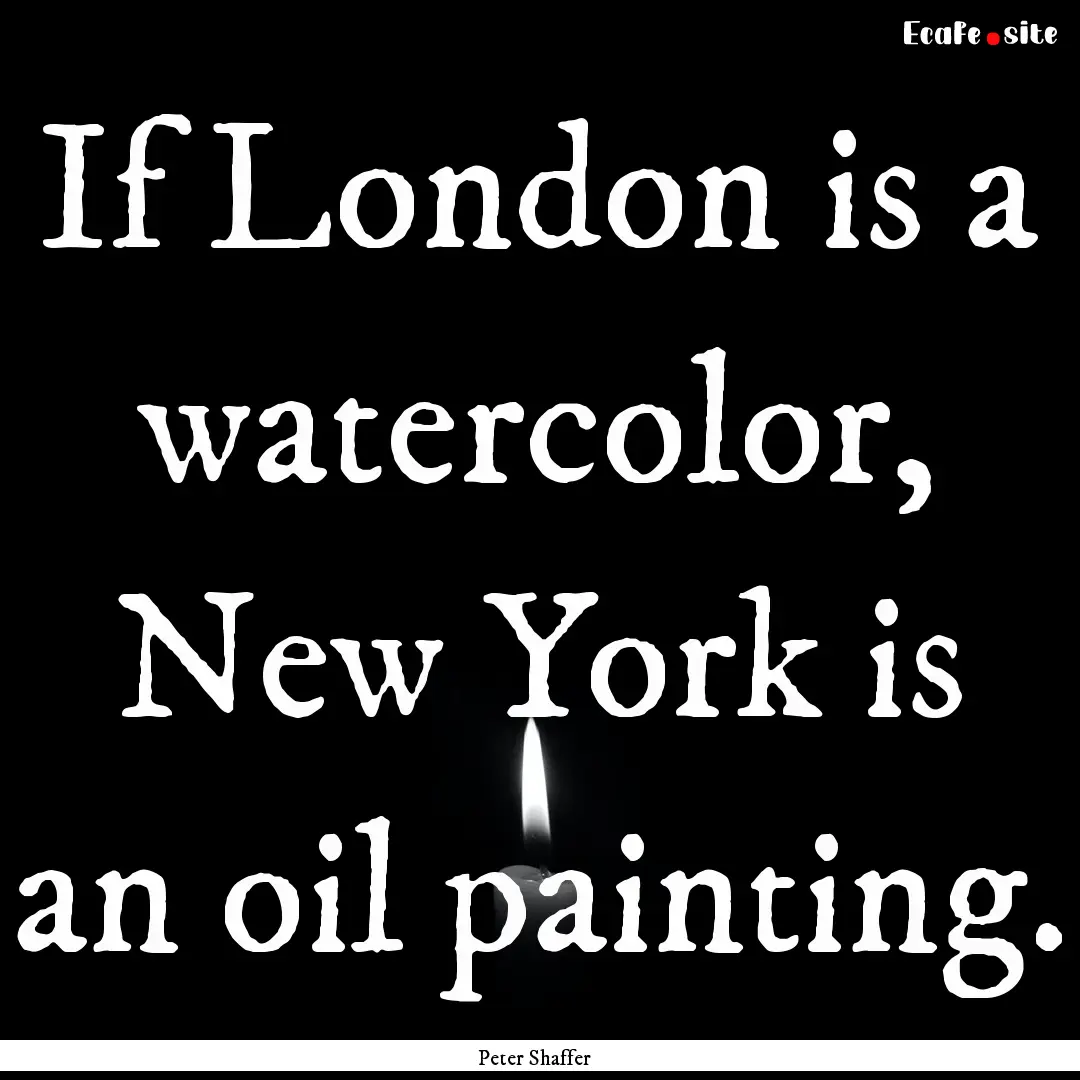 Ecafe.site

If London is a watercolor, New York is an oil painting.

Peter Shaffer